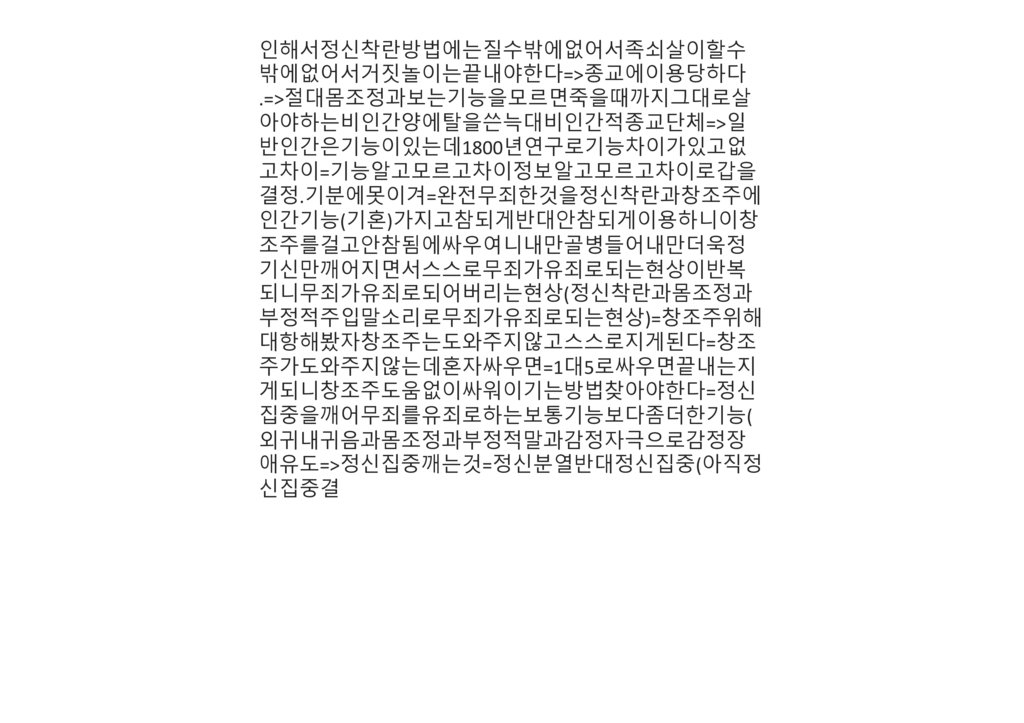 인해서정신착란방법에는질수밖에없어서족쇠살이할수밖에없어서거짓놀이는끝내야한다=>종교에이용당하다.=>절대몸조정과보는기능을모르면죽을때까지그대로살아야하는비인간양에탈을쓴늑대비인간적종교단체=>일반인간은기능이있는데1800년연구로기능차이가있고없고차이=기능알고모르고차이정보알고모르고차이로갑을결정.기분에못이겨=완전무죄한것을정신착란과창조주에인간기능(기혼)가지고참되게반대안참되게이용하니이창조주를걸고안참됨에싸우여니내만골병들어내만더욱정기신만깨어지면서스스로무죄가유죄로되는현상이반복되니무죄가유죄로되어버리는현상(정신착란과몸조정과부정적주입말소리로무죄가유죄로되는현상)=창조주위해대항해봤자창조주는도와주지않고스스로지게된다=창조주가도와주지않는데혼자싸우면=1대5로싸우면끝내는지게되니창조주도움없이싸워이기는방법찾아야한다=정신집중을깨어무죄를유죄로하는보통기능보다좀더한기능(외귀내귀음과몸조정과부정적말과감정자극으로감정장애유도=>정신집중깨는것=정신분열반대정신집중(아직정신집중결